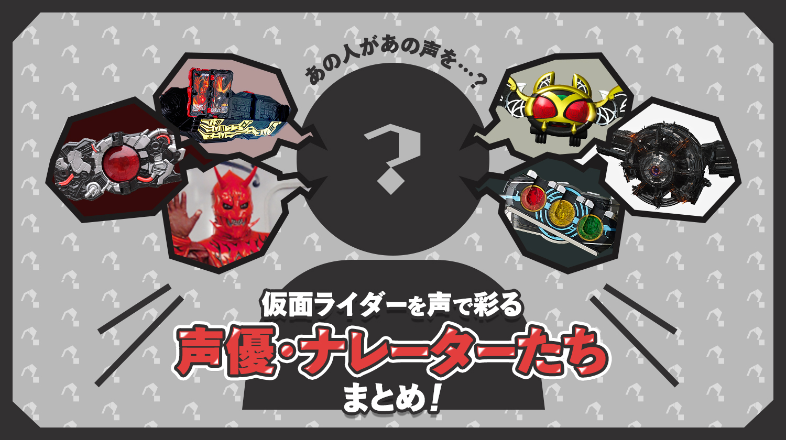 あの人があの声を…？

?

仮面ライダーを声で彩る
声優・ナレーターたち
まとめ！